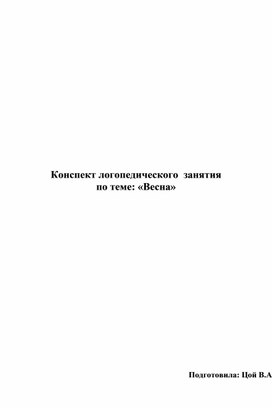 Конспект логопедического занятия
по теме: «Весна»

Подготовила: Цой В.А